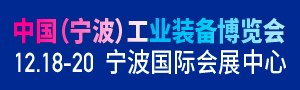 中国（宁波）工业装备博览会
12.18-20 宁波国际会展中心